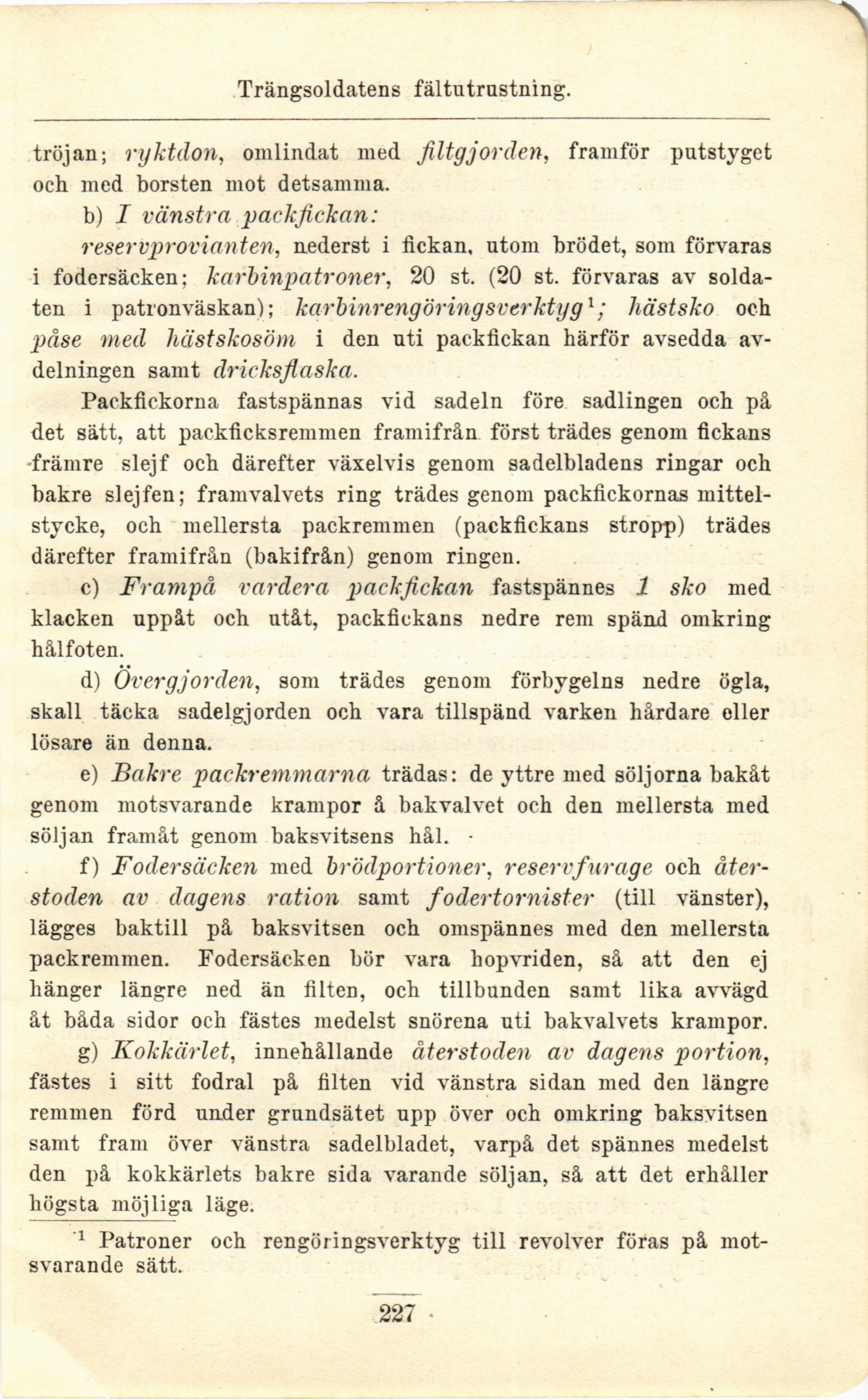 Trängsoldatens fältutrustning.

tröjan; ryktdon, omlindat med filtgjorden, framför putstyget och med borsten mot detsamma.

b) I vänstra packfickan:

reservprovianten, nederst i fickan, utom brödet, som förvaras i fodersäcken; karbinpatroner, 20 st. (20 st. förvaras av soldaten i patronväskan); karbinrengöringsverktyg$^1$; hästsko och påse med hästskosöm i den uti packfickan härför avsedda avdelningen samt dricksflaska.

Packfickorna fastspännas vid sadeln före sadlingen och på det sätt, att packficksremmen framifrån först trädes genom fickans främre slejf och därefter växelvis genom sadelbladens ringar och bakre slejfen; framvalvets ring trädes genom packfickornas mittelstycke, och mellersta packremmen (packfickans stropp) trädes därefter framifrån (bakifrån) genom ringen.

c) Frampå vardera packfickan fastspännes 1 sko med klacken uppåt och utåt, packfickans nedre rem spänd omkring hålfoten.

d) Övergjorden, som trädes genom förbygelns nedre ögla, skall täcka sadelgjorden och vara tillspänd varken hårdare eller lösare än denna.

e) Bakre packremmarna trädas: de yttre med söljorna bakåt genom motsvarande krampor å bakvalvet och den mellersta med söljan framåt genom baksvitsens hål.

f) Fodersäcken med brödportioner, reservfurage och återstoden av dagens ration samt fodertornister (till vänster), lägges baktill på baksvitsen och omspännes med den mellersta packremmen. Fodersäcken bör vara hopvriden, så att den ej hänger längre ned än filten, och tillbunden samt lika avvägd åt båda sidor och fästes medelst snörena uti bakvalvets krampor.

g) Kokkärlet, innehållande återstoden av dagens portion, fästes i sitt fodral på filten vid vänstra sidan med den längre remmen förd under grundsätet upp över och omkring baksvitsen samt fram över vänstra sadelbladet, varpå det spännes medelst den på kokkärlets bakre sida varande söljan, så att det erhåller högsta möjliga läge.

$^1$ Patroner och rengöringsverktyg till revolver föras på motsvarande sätt.

227